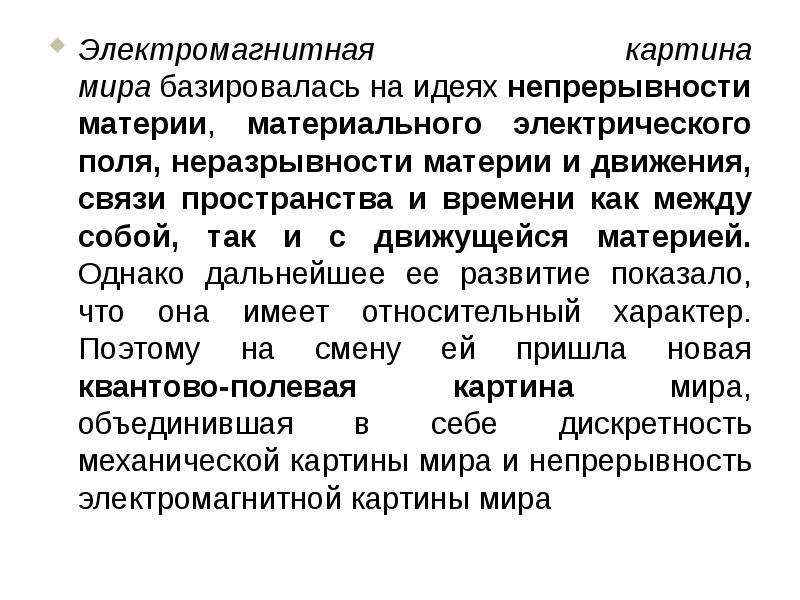 Электромагнитная картина мира базировалась на идеях непрерывности материи, материального электрического поля, неразрывности материи и движения, связи пространства и времени как между собой, так и с движущейся материей. Однако дальнейшее ее развитие показало, что она имеет относительный характер. Поэтому на смену ей пришла новая квантово-полевая картина мира, объединившая в себе дискретность механической картины мира и непрерывность электромагнитной картины мира